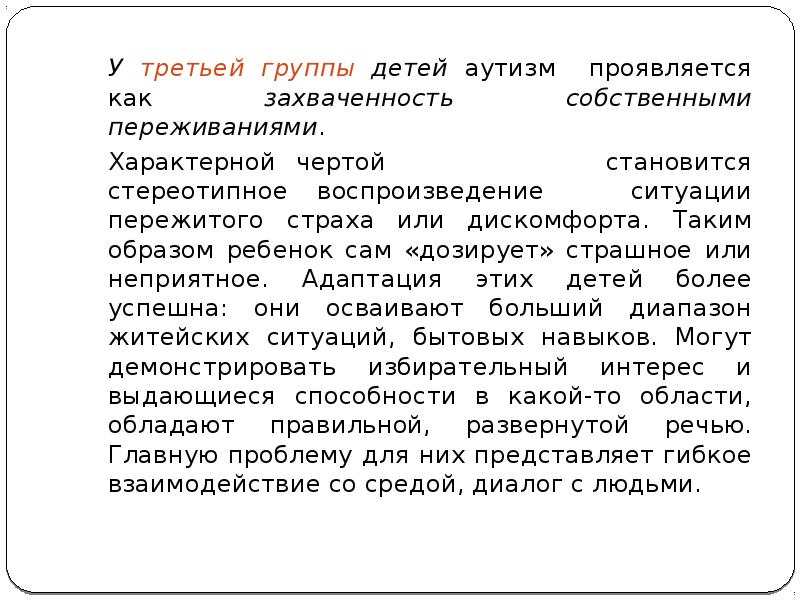 У третьей группы детей аутизм проявляется как захваченность собственными переживаниями.

Характерной чертой становится стереотипное воспроизведение ситуации пережитого страха или дискомфорта. Таким образом ребенок сам «дозирует» страшное или неприятное. Адаптация этих детей более успешна: они осваивают больший диапазон житейских ситуаций, бытовых навыков. Могут демонстрировать избирательный интерес и выдающиеся способности в какой-то области, обладают правильной, развернутой речью. Главную проблему для них представляет гибкое взаимодействие со средой, диалог с людьми.